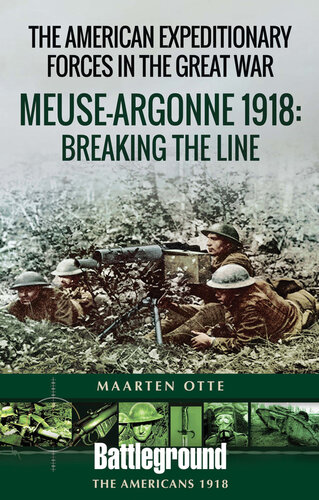 THE AMERICAN EXPEDITIONARY FORCES IN THE GREAT WAR

MEUSE-ARGONNE 1918: BREAKING THE LINE

MAARTEN OTTE

Battleground

THE AMERICANS 1918